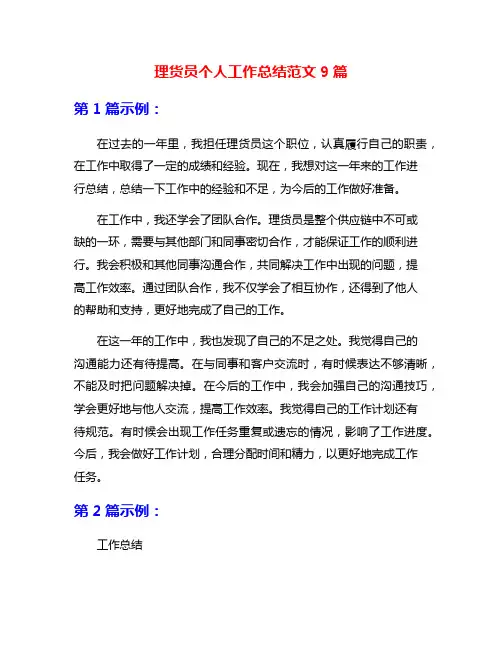 理货员个人工作总结范文 9 篇

第 1 篇示例：

在过去的一年里，我担任理货员这个职位，认真履行自己的职责，在工作中取得了一定的成绩和经验。现在，我想对这一年来的工作进行总结，总结一下工作中的经验和不足，为今后的工作做好准备。

在工作中，我还学会了团队合作。理货员是整个供应链中不可或缺的一环，需要与其他部门和同事密切合作，才能保证工作的顺利进行。我会积极和其他同事沟通合作，共同解决工作中出现的问题，提高工作效率。通过团队合作，我不仅学会了相互协作，还得到了他人的帮助和支持，更好地完成了自己的工作。

在这一年的工作中，我也发现了自己的不足之处。我觉得自己的沟通能力还有待提高。在与同事和客户交流时，有时候表达不够清晰，不能及时把问题解决掉。在今后的工作中，我会加强自己的沟通技巧，学会更好地与他人交流，提高工作效率。我觉得自己的工作计划还有待规范。有时候会出现工作任务重复或遗忘的情况，影响了工作进度。今后，我会做好工作计划，合理分配时间和精力，以更好地完成工作任务。

第 2 篇示例：

工作总结